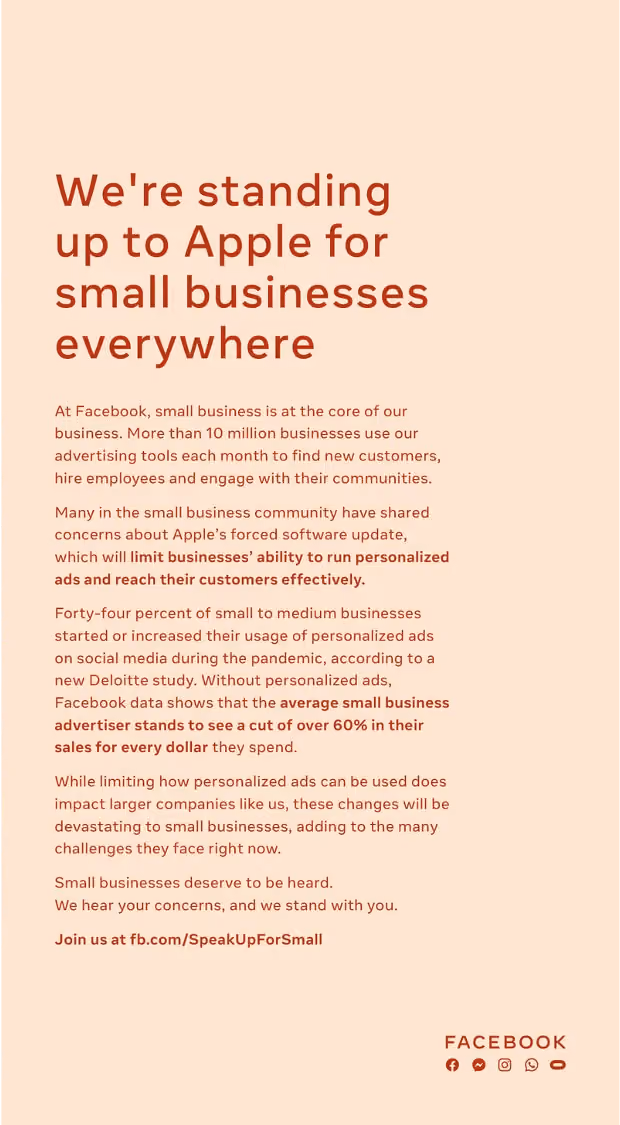 We're standing up to Apple for small businesses everywhere

At Facebook, small business is at the core of our business. More than 10 million businesses use our advertising tools each month to find new customers, hire employees and engage with their communities.

Many in the small business community have shared concerns about Apple's forced software update, which will limit businesses' ability to run personalized ads and reach their customers effectively.

Forty-four percent of small to medium businesses started or increased their usage of personalized ads on social media during the pandemic, according to a new Deloitte study. Without personalized ads, Facebook data shows that the average small business advertiser stands to see a cut of over 60% in their sales for every dollar they spend.

While limiting how personalized ads can be used does impact larger companies like us, these changes will be devastating to small businesses, adding to the many challenges they face right now.

Small businesses deserve to be heard.
We hear your concerns, and we stand with you.

Join us at fb.com/SpeakUpForSmall

FACEBOOK